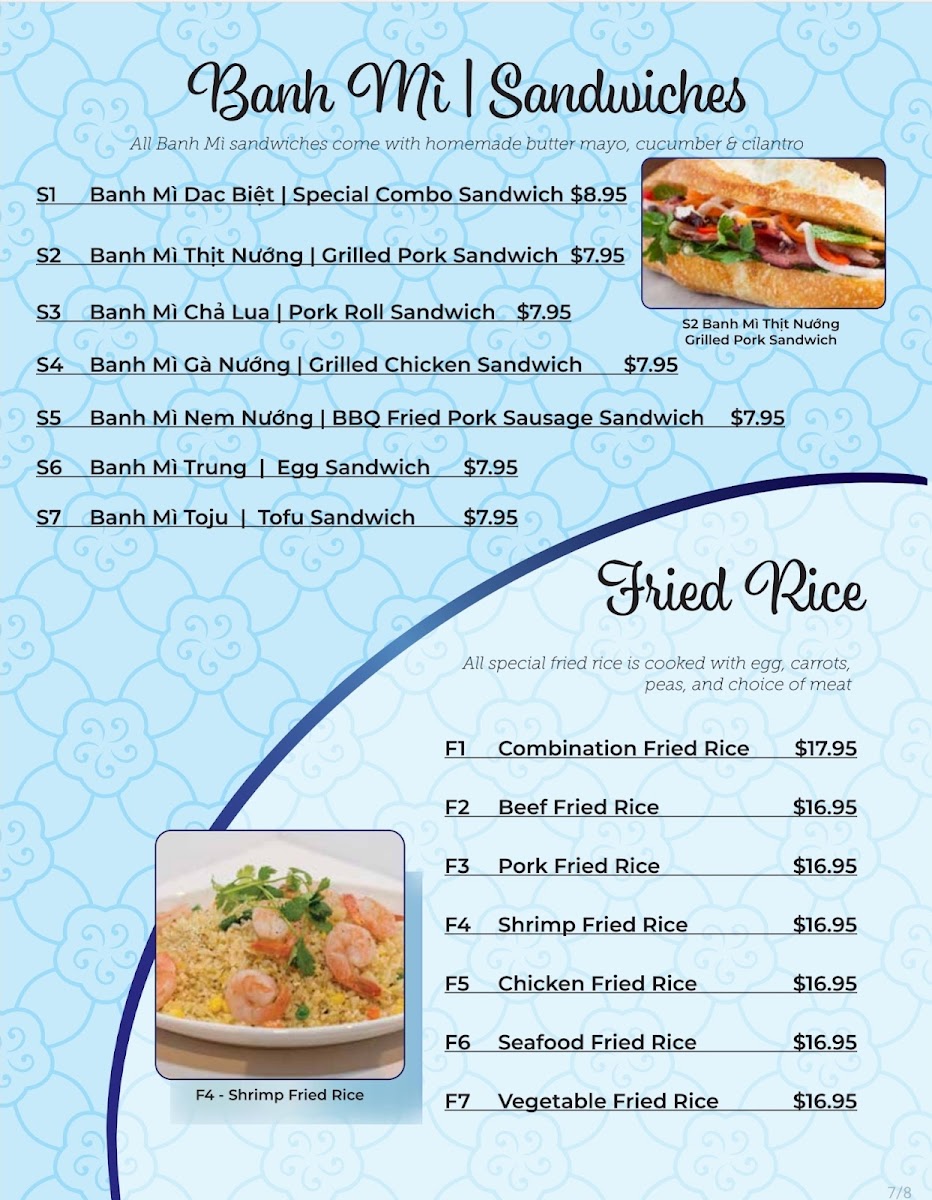 Banh Mì | Sandwiches

All Banh Mì sandwiches come with homemade butter mayo, cucumber & cilantro

S1 Banh Mì Dac Biệt | Special Combo Sandwich $8.95

S2 Banh Mì Thịt Nướng | Grilled Pork Sandwich $7.95

S3 Banh Mì Chả Lua | Pork Roll Sandwich $7.95

S4 Banh Mì Gà Nướng | Grilled Chicken Sandwich $7.95

S5 Banh Mì Nem Nướng | BBQ Fried Pork Sausage Sandwich $7.95

S6 Banh Mì Trung | Egg Sandwich $7.95

S7 Banh Mì Toju | Tofu Sandwich $7.95

S2 Banh Mì Thịt Nướng
Grilled Pork Sandwich

Fried Rice

All special fried rice is cooked with egg, carrots, peas, and choice of meat

F1 Combination Fried Rice $17.95

F2 Beef Fried Rice $16.95

F3 Pork Fried Rice $16.95

F4 Shrimp Fried Rice $16.95

F5 Chicken Fried Rice $16.95

F6 Seafood Fried Rice $16.95

F7 Vegetable Fried Rice $16.95

F4 - Shrimp Fried Rice

7/8